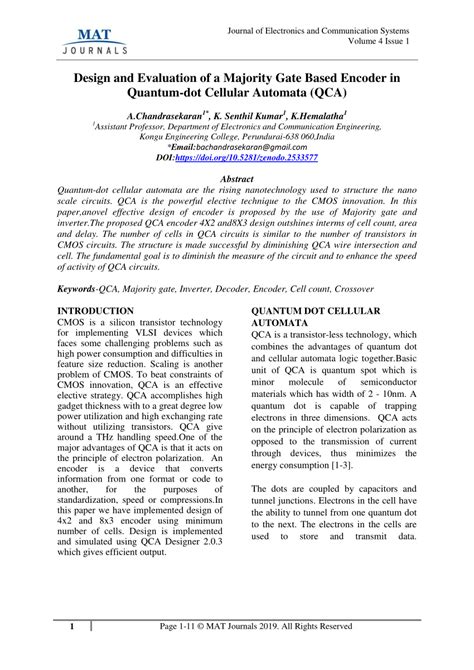 MAT
JOURNALS

Journal of Electronics and Communication Systems
Volume 4 Issue 1

Design and Evaluation of a Majority Gate Based Encoder in Quantum-dot Cellular Automata (QCA)

A.Chandrasekaran$^{1*}$, K. Senthil Kumar$^{1}$, K.Hemalatha$^{1}$
$^{1}$Assistant Professor, Department of Electronics and Communication Engineering, Kongu Engineering College, Perundurai-638 060,India
*Email:bachandrasekaran@gmail.com
DOI:https://doi.org/10.5281/zenodo.2533577

Abstract
Quantum-dot cellular automata are the rising nanotechnology used to structure the nano scale circuits. QCA is the powerful elective technique to the CMOS innovation. In this paper,anovel effective design of encoder is proposed by the use of Majority gate and inverter.The proposed QCA encoder 4X2 and8X3 design outshines interms of cell count, area and delay. The number of cells in QCA circuits is similar to the number of transistors in CMOS circuits. The structure is made successful by diminishing QCA wire intersection and cell. The fundamental goal is to diminish the measure of the circuit and to enhance the speed of activity of QCA circuits.

Keywords-QCA, Majority gate, Inverter, Decoder, Encoder, Cell count, Crossover

INTRODUCTION
CMOS is a silicon transistor technology for implementing VLSI devices which faces some challenging problems such as high power consumption and difficulties in feature size reduction. Scaling is another problem of CMOS. To beat constraints of CMOS innovation, QCA is an effective elective strategy. QCA accomplishes high gadget thickness with to a great degree low power utilization and high exchanging rate without utilizing transistors. QCA give around a THz handling speed.One of the major advantages of QCA is that it acts on the principle of electron polarization. An encoder is a device that converts information from one format or code to another, for the purposes of standardization, speed or compressions.In this paper we have implemented design of 4x2 and 8x3 encoder using minimum number of cells. Design is implemented and simulated using QCA Designer 2.0.3 which gives efficient output.

QUANTUM DOT CELLULAR AUTOMATA
QCA is a transistor-less technology, which combines the advantages of quantum dot and cellular automata logic together.Basic unit of QCA is quantum spot which is minor molecule of semiconductor materials which has width of 2 - 10nm. A quantum dot is capable of trapping electrons in three dimensions. QCA acts on the principle of electron polarization as opposed to the transmission of current through devices, thus minimizes the energy consumption [1-3].

The dots are coupled by capacitors and tunnel junctions. Electrons in the cell have the ability to tunnel from one quantum dot to the next. The electrons in the cells are used to store and transmit data.

1

Page 1-11 © MAT Journals 2019. All Rights Reserved